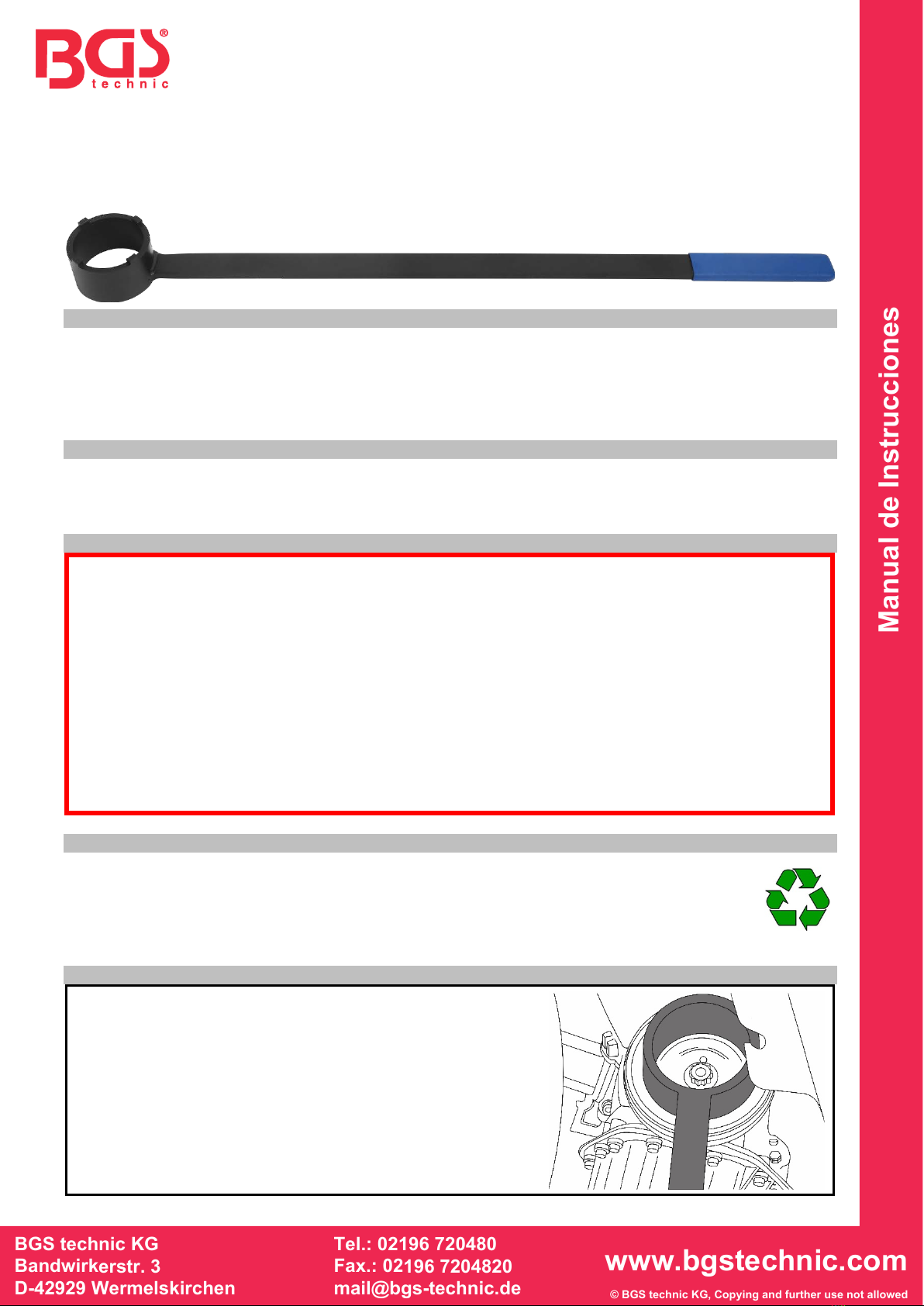 BGS technic

Manual de Instrucciones

BGS technic KG
Bandwirkerstr. 3
D-42929 Wermelskirchen

Tel.: 02196 720480
Fax.: 02196 7204820
mail@bgs-technic.de

www.bgstechnic.com

© BGS technic KG, Copying and further use not allowed